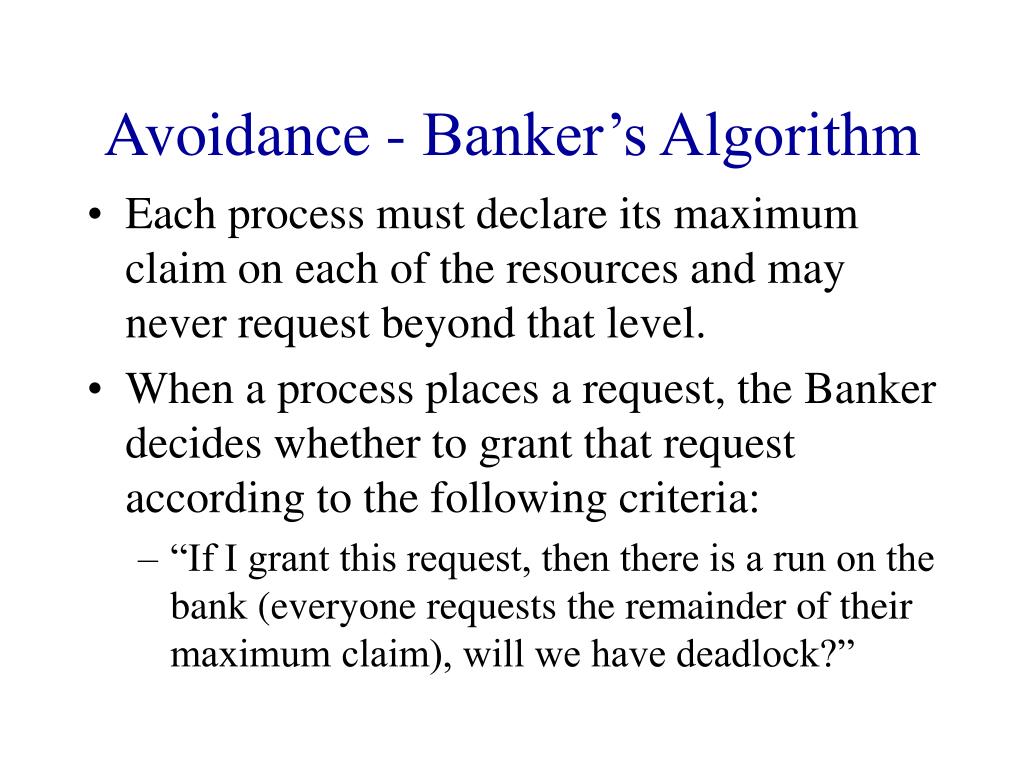 Avoidance - Banker’s Algorithm

• Each process must declare its maximum claim on each of the resources and may never request beyond that level.

• When a process places a request, the Banker decides whether to grant that request according to the following criteria:

– “If I grant this request, then there is a run on the bank (everyone requests the remainder of their maximum claim), will we have deadlock?”